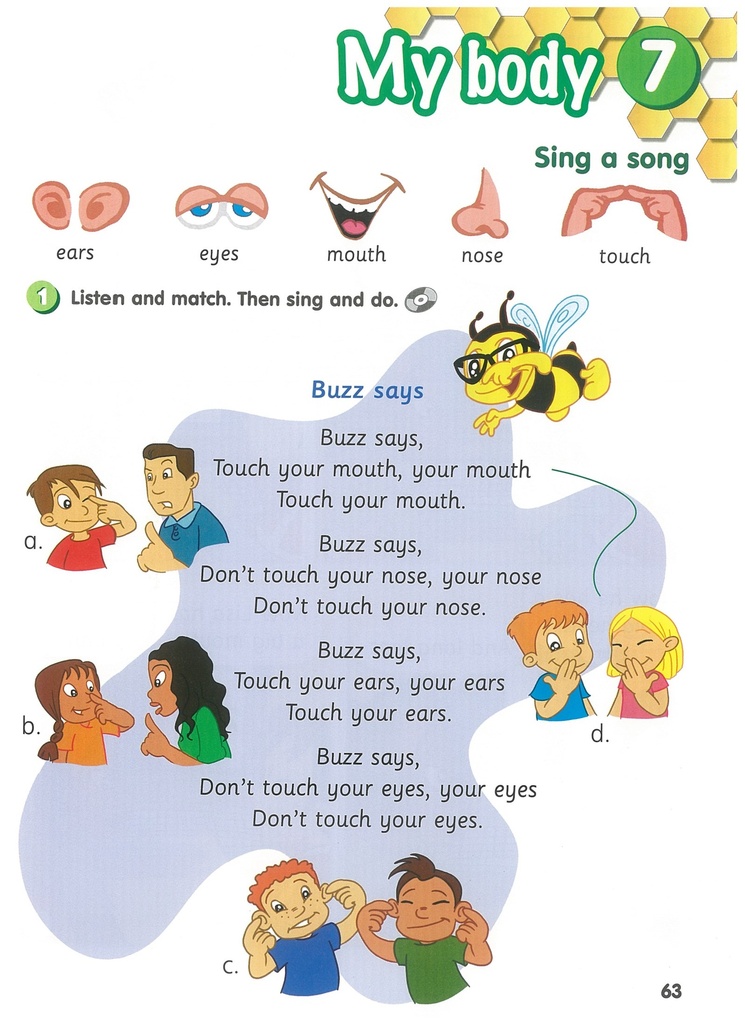 My body 7

Sing a song

ears eyes mouth nose touch

1 Listen and match. Then sing and do.

Buzz says

Buzz says,
Touch your mouth, your mouth
Touch your mouth.

Buzz says,
Don't touch your nose, your nose
Don't touch your nose.

Buzz says,
Touch your ears, your ears
Touch your ears.

Buzz says,
Don't touch your eyes, your eyes
Don't touch your eyes.

a.

b.

c.

d.

63